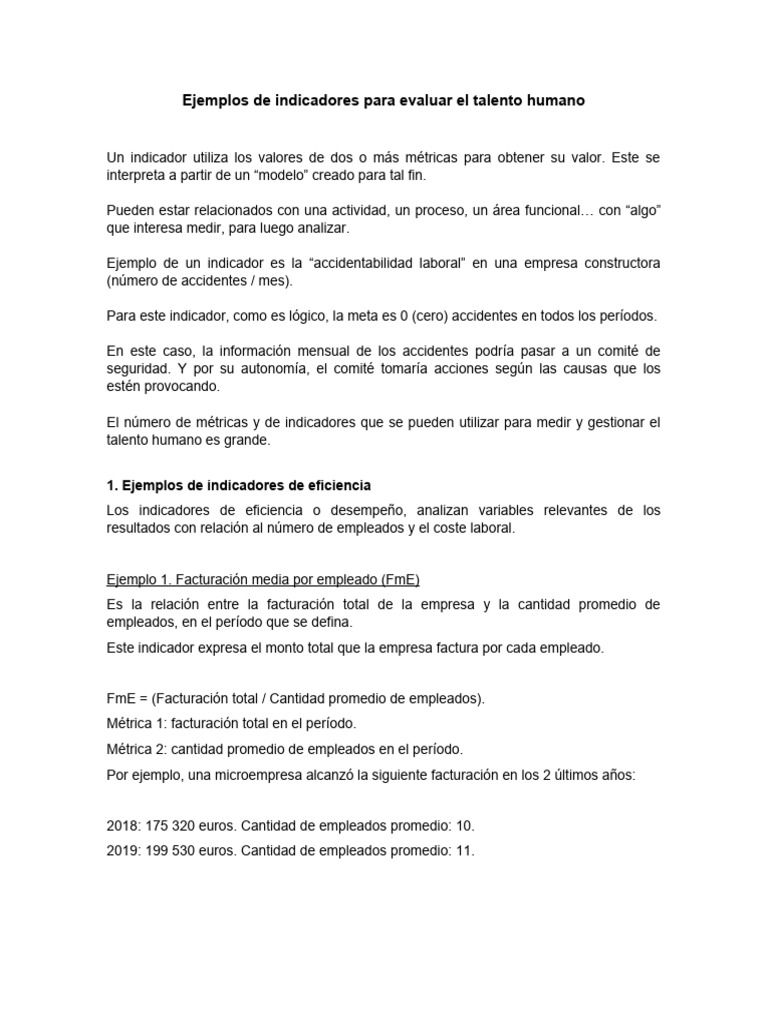 Ejemplos de indicadores para evaluar el talento humano

Un indicador utiliza los valores de dos o más métricas para obtener su valor. Este se interpreta a partir de un “modelo” creado para tal fin.

Pueden estar relacionados con una actividad, un proceso, un área funcional… con “algo” que interesa medir, para luego analizar.

Ejemplo de un indicador es la “accidentabilidad laboral” en una empresa constructora (número de accidentes / mes).

Para este indicador, como es lógico, la meta es 0 (cero) accidentes en todos los períodos.

En este caso, la información mensual de los accidentes podría pasar a un comité de seguridad. Y por su autonomía, el comité tomaría acciones según las causas que los estén provocando.

El número de métricas y de indicadores que se pueden utilizar para medir y gestionar el talento humano es grande.

1. Ejemplos de indicadores de eficiencia

Los indicadores de eficiencia o desempeño, analizan variables relevantes de los resultados con relación al número de empleados y el coste laboral.

Ejemplo 1. Facturación media por empleado (FmE)

Es la relación entre la facturación total de la empresa y la cantidad promedio de empleados, en el período que se defina.

Este indicador expresa el monto total que la empresa factura por cada empleado.

FmE = (Facturación total / Cantidad promedio de empleados).

Métrica 1: facturación total en el período.

Métrica 2: cantidad promedio de empleados en el período.

Por ejemplo, una microempresa alcanzó la siguiente facturación en los 2 últimos años:

2018: 175 320 euros. Cantidad de empleados promedio: 10.

2019: 199 530 euros. Cantidad de empleados promedio: 11.